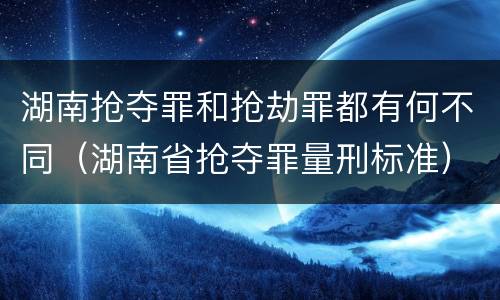 湖南抢夺罪和抢劫罪都有何不同（湖南省抢夺罪量刑标准）